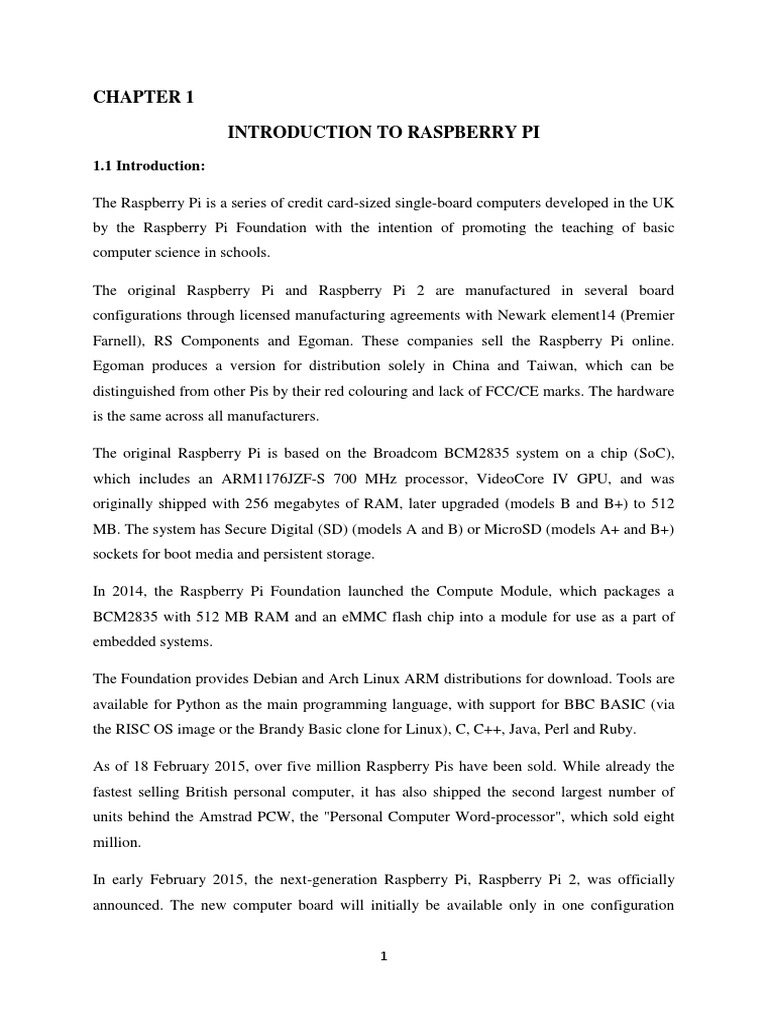 CHAPTER 1

INTRODUCTION TO RASPBERRY PI

1.1 Introduction:

The Raspberry Pi is a series of credit card-sized single-board computers developed in the UK by the Raspberry Pi Foundation with the intention of promoting the teaching of basic computer science in schools.

The original Raspberry Pi and Raspberry Pi 2 are manufactured in several board configurations through licensed manufacturing agreements with Newark element14 (Premier Farnell), RS Components and Egoman. These companies sell the Raspberry Pi online. Egoman produces a version for distribution solely in China and Taiwan, which can be distinguished from other Pis by their red colouring and lack of FCC/CE marks. The hardware is the same across all manufacturers.

The original Raspberry Pi is based on the Broadcom BCM2835 system on a chip (SoC), which includes an ARM1176JZF-S 700 MHz processor, VideoCore IV GPU, and was originally shipped with 256 megabytes of RAM, later upgraded (models B and B+) to 512 MB. The system has Secure Digital (SD) (models A and B) or MicroSD (models A+ and B+) sockets for boot media and persistent storage.

In 2014, the Raspberry Pi Foundation launched the Compute Module, which packages a BCM2835 with 512 MB RAM and an eMMC flash chip into a module for use as a part of embedded systems.

The Foundation provides Debian and Arch Linux ARM distributions for download. Tools are available for Python as the main programming language, with support for BBC BASIC (via the RISC OS image or the Brandy Basic clone for Linux), C, C++, Java, Perl and Ruby.

As of 18 February 2015, over five million Raspberry Pis have been sold. While already the fastest selling British personal computer, it has also shipped the second largest number of units behind the Amstrad PCW, the "Personal Computer Word-processor", which sold eight million.

In early February 2015, the next-generation Raspberry Pi, Raspberry Pi 2, was officially announced. The new computer board will initially be available only in one configuration

1